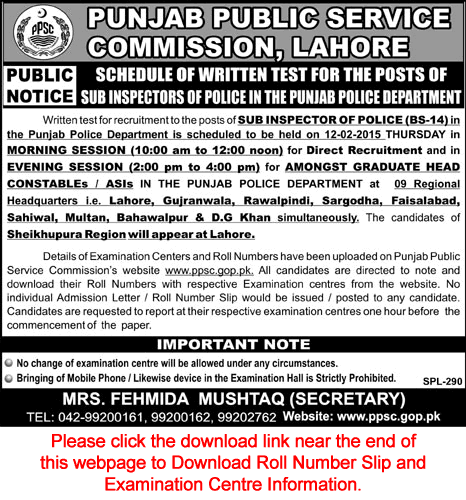 PPSC

PUNJAB PUBLIC SERVICE COMMISSION, LAHORE

PUBLIC NOTICE

SCHEDULE OF WRITTEN TEST FOR THE POSTS OF SUB INSPECTORS OF POLICE IN THE PUNJAB POLICE DEPARTMENT

Written test for recruitment to the posts of SUB INSPECTOR OF POLICE (BS-14) in the Punjab Police Department is scheduled to be held on 12-02-2015 THURSDAY in MORNING SESSION (10:00 am to 12:00 noon) for Direct Recruitment and in EVENING SESSION (2:00 pm to 4:00 pm) for AMONGST GRADUATE HEAD CONSTABLEs / ASIs IN THE PUNJAB POLICE DEPARTMENT at 09 Regional Headquarters i.e. Lahore, Gujranwala, Rawalpindi, Sargodha, Faisalabad, Sahiwal, Multan, Bahawalpur & D.G Khan simultaneously. The candidates of Sheikhupura Region will appear at Lahore.

Details of Examination Centers and Roll Numbers have been uploaded on Punjab Public Service Commission's website www.ppsc.gop.pk. All candidates are directed to note and download their Roll Numbers with respective Examination centres from the website. No individual Admission Letter / Roll Number Slip would be issued / posted to any candidate. Candidates are requested to report at their respective examination centres one hour before the commencement of the paper.

IMPORTANT NOTE

No change of examination centre will be allowed under any circumstances.

Bringing of Mobile Phone / Likewise device in the Examination Hall is Strictly Prohibited.

SPL-290

MRS. FEHMIDA MUSHTAQ (SECRETARY)

TEL: 042-99200161, 99200162, 99202762 Website: www.ppsc.gop.pk

Please click the download link near the end of this webpage to Download Roll Number Slip and Examination Centre Information.